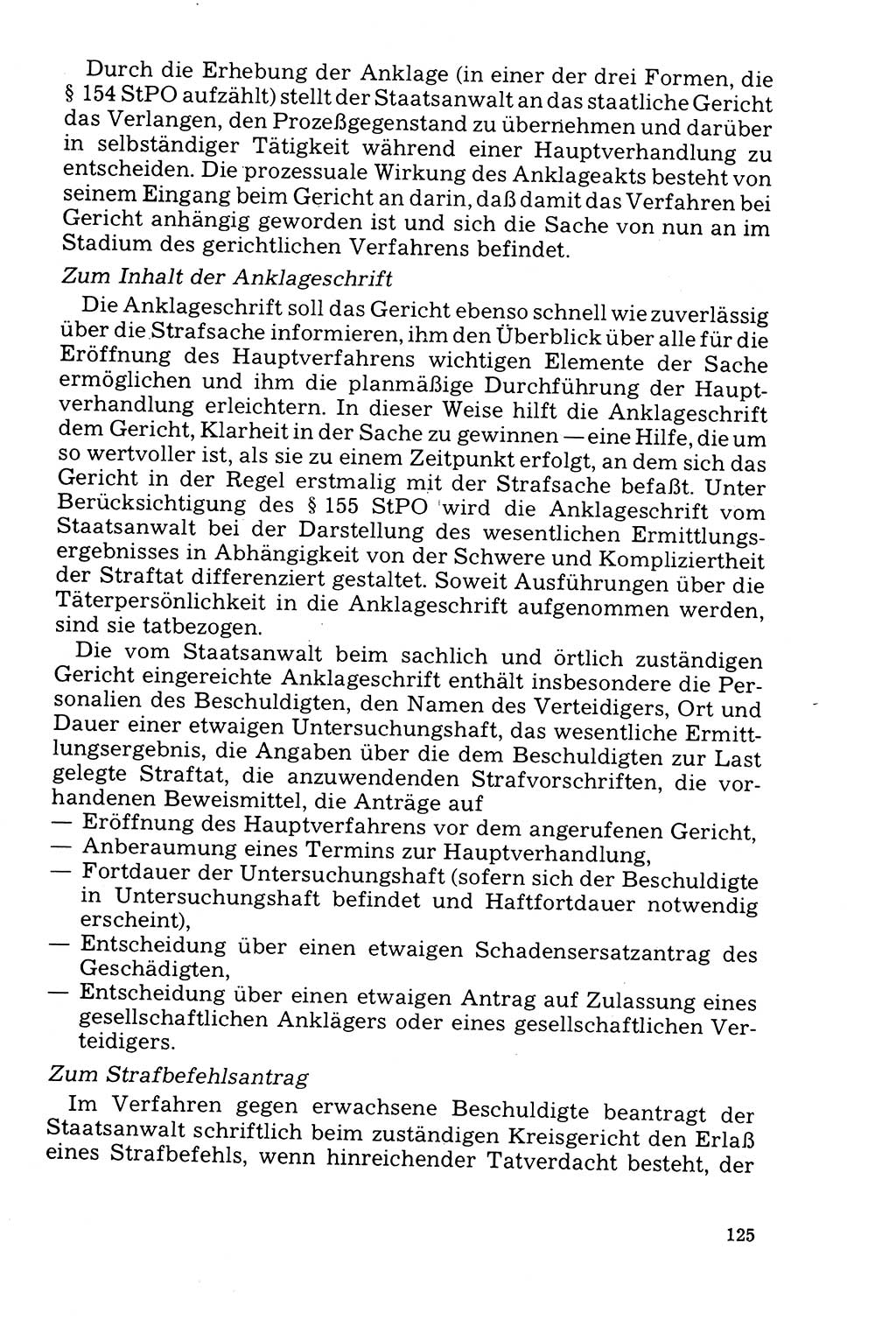 Durch die Erhebung der Anklage (in einer der drei Formen, die § 154 StPO aufzählt) stellt der Staatsanwalt an das staatliche Gericht das Verlangen, den Prozeßgegenstand zu übernehmen und darüber in selbständiger Tätigkeit während einer Hauptverhandlung zu entscheiden. Die prozessuale Wirkung des Anklageakts besteht von seinem Eingang beim Gericht an darin, daß damit das Verfahren bei Gericht anhängig geworden ist und sich die Sache von nun an im Stadium des gerichtlichen Verfahrens befindet.

Zum Inhalt der Anklageschrift

Die Anklageschrift soll das Gericht ebenso schnell wie zuverlässig über die Strafsache informieren, ihm den Überblick über alle für die Eröffnung des Hauptverfahrens wichtigen Elemente der Sache ermöglichen und ihm die planmäßige Durchführung der Hauptverhandlung erleichtern. In dieser Weise hilft die Anklageschrift dem Gericht, Klarheit in der Sache zu gewinnen — eine Hilfe, die um so wertvoller ist, als sie zu einem Zeitpunkt erfolgt, an dem sich das Gericht in der Regel erstmalig mit der Strafsache befaßt. Unter Berücksichtigung des § 155 StPO wird die Anklageschrift vom Staatsanwalt bei der Darstellung des wesentlichen Ermittlungsergebnisses in Abhängigkeit von der Schwere und Kompliziertheit der Straftat differenziert gestaltet. Soweit Ausführungen über die Täterpersönlichkeit in die Anklageschrift aufgenommen werden, sind sie tatbezogen.

Die vom Staatsanwalt beim sachlich und örtlich zuständigen Gericht eingereichte Anklageschrift enthält insbesondere die Personalien des Beschuldigten, den Namen des Verteidigers, Ort und Dauer einer etwaigen Untersuchungshaft, das wesentliche Ermittlungsergebnis, die Angaben über die dem Beschuldigten zur Last gelegte Straftat, die anzuwendenden Strafvorschriften, die vorhandenen Beweismittel, die Anträge auf
— Eröffnung des Hauptverfahrens vor dem angerufenen Gericht,
— Anberaumung eines Termins zur Hauptverhandlung,
— Fortdauer der Untersuchungshaft (sofern sich der Beschuldigte in Untersuchungshaft befindet und Haftfortdauer notwendig erscheint),
— Entscheidung über einen etwaigen Schadensersatzantrag des Geschädigten,
— Entscheidung über einen etwaigen Antrag auf Zulassung eines gesellschaftlichen Anklägers oder eines gesellschaftlichen Verteidigers.

Zum Strafbefehlsantrag

Im Verfahren gegen erwachsene Beschuldigte beantragt der Staatsanwalt schriftlich beim zuständigen Kreisgericht den Erlaß eines Strafbefehls, wenn hinreichender Tatverdacht besteht, der

125